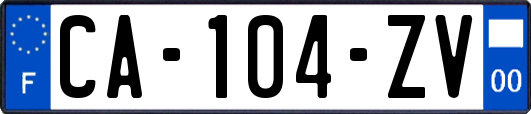 F
CA-104-ZV
00